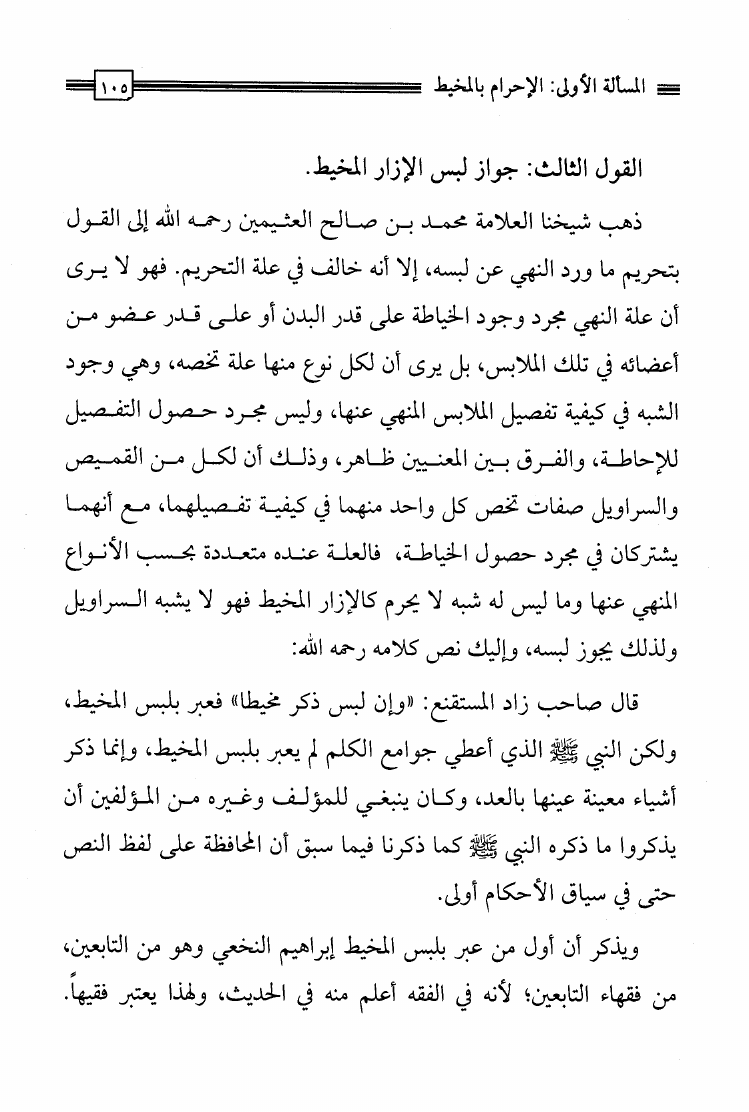 المسألة الأولى: الإحرام بالمخيط ١٠٥

القول الثالث: جواز لبس الإزار المخيط.

ذهب شيخنا العلامة محمد بن صالح العثيمين رحمه الله إلى القول بتحريم ما ورد النهي عن لبسه، إلا أنه خالف في علة التحريم. فهو لا يرى أن علة النهي مجرد وجود الخياطة على قدر البدن أو على قدر عضو من أعضائه في تلك الملابس، بل يرى أن لكل نوع منها علة تخصه، وهي وجود الشبه في كيفية تفصيل الملابس المنهي عنها، وليس مجرد حصول التفصيل للإحاطة، والفرق بين المعنيين ظاهر، وذلك أن لكل من القميص والسراويل صفات تخص كل واحد منهما في كيفية تفصيلهما، مع أنهما يشتركان في مجرد حصول الخياطة، فالعلة عنده متعددة بحسب الأنواع المنهي عنها وما ليس له شبه لا يحرم كالإزار المخيط فهو لا يشبه السراويل ولذلك يجوز لبسه، وإليك نص كلامه رحمه الله:

قال صاحب زاد المستقنع: «وإن لبس ذكر مخيطا» فعبر بلبس المخيط، ولكن النبي ﷺ الذي أعطي جوامع الكلم لم يعبر بلبس المخيط، وإنما ذكر أشياء معينة عينها بالعد، وكان ينبغي للمؤلف وغيره من المؤلفين أن يذكروا ما ذكره النبي ﷺ كما ذكرنا فيما سبق أن المحافظة على لفظ النص حتى في سياق الأحكام أولى.

ويذكر أن أول من عبر بلبس المخيط إبراهيم النخعي وهو من التابعين، من فقهاء التابعين؛ لأنه في الفقه أعلم منه في الحديث، ولهذا يعتبر فقيهاً.